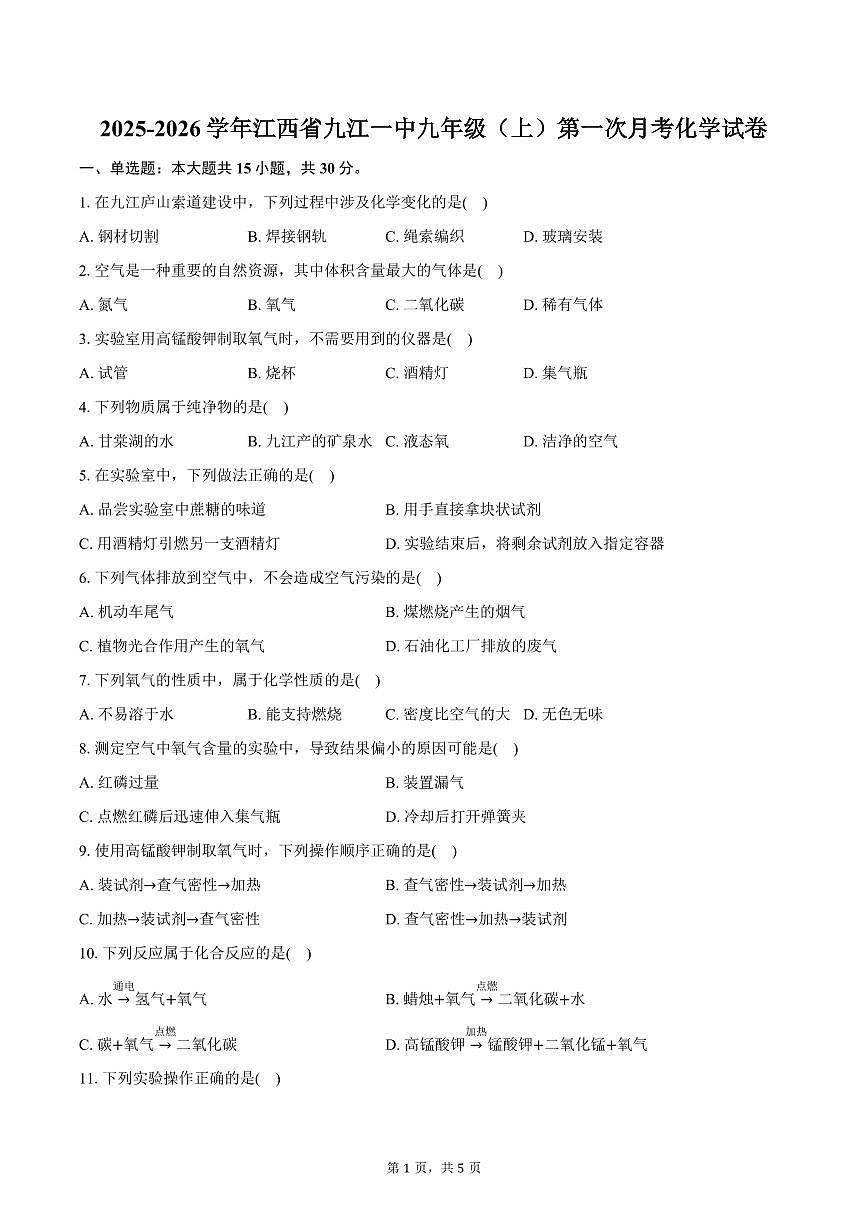 2025-2026 学年江西省九江一中九年级（上）第一次月考化学试卷

一、单选题：本大题共 15 小题，共 30 分。

1. 在九江庐山索道建设中，下列过程中涉及化学变化的是(    )

A. 钢材切割　　B. 焊接钢轨　　C. 绳索编织　　D. 玻璃安装

2. 空气是一种重要的自然资源，其中体积含量最大的气体是(    )

A. 氮气　　B. 氧气　　C. 二氧化碳　　D. 稀有气体

3. 实验室用高锰酸钾制取氧气时，不需要用到的仪器是(    )

A. 试管　　B. 烧杯　　C. 酒精灯　　D. 集气瓶

4. 下列物质属于纯净物的是(    )

A. 甘棠湖的水　　B. 九江产的矿泉水　　C. 液态氧　　D. 洁净的空气

5. 在实验室中，下列做法正确的是(    )

A. 品尝实验室中蔗糖的味道

B. 用手直接拿块状试剂

C. 用酒精灯引燃另一支酒精灯

D. 实验结束后，将剩余试剂放入指定容器

6. 下列气体排放到空气中，不会造成空气污染的是(    )

A. 机动车尾气

B. 煤燃烧产生的烟气

C. 植物光合作用产生的氧气

D. 石油化工厂排放的废气

7. 下列氧气的性质中，属于化学性质的是(    )

A. 不易溶于水　　B. 能支持燃烧　　C. 密度比空气的大　　D. 无色无味

8. 测定空气中氧气含量的实验中，导致结果偏小的原因可能是(    )

A. 红磷过量

B. 装置漏气

C. 点燃红磷后迅速伸入集气瓶

D. 冷却后打开弹簧夹

9. 使用高锰酸钾制取氧气时，下列操作顺序正确的是(    )

A. 装试剂→查气密性→加热

B. 查气密性→装试剂→加热

C. 加热→装试剂→查气密性

D. 查气密性→加热→装试剂

10. 下列反应属于化合反应的是(    )

A. 水 $\xrightarrow{通电}$ 氢气+氧气

B. 蜡烛+氧气 $\xrightarrow{点燃}$ 二氧化碳+水

C. 碳+氧气 $\xrightarrow{点燃}$ 二氧化碳

D. 高锰酸钾 $\xrightarrow{加热}$ 锰酸钾+二氧化锰+氧气

11. 下列实验操作正确的是(    )

第 1 页，共 5 页